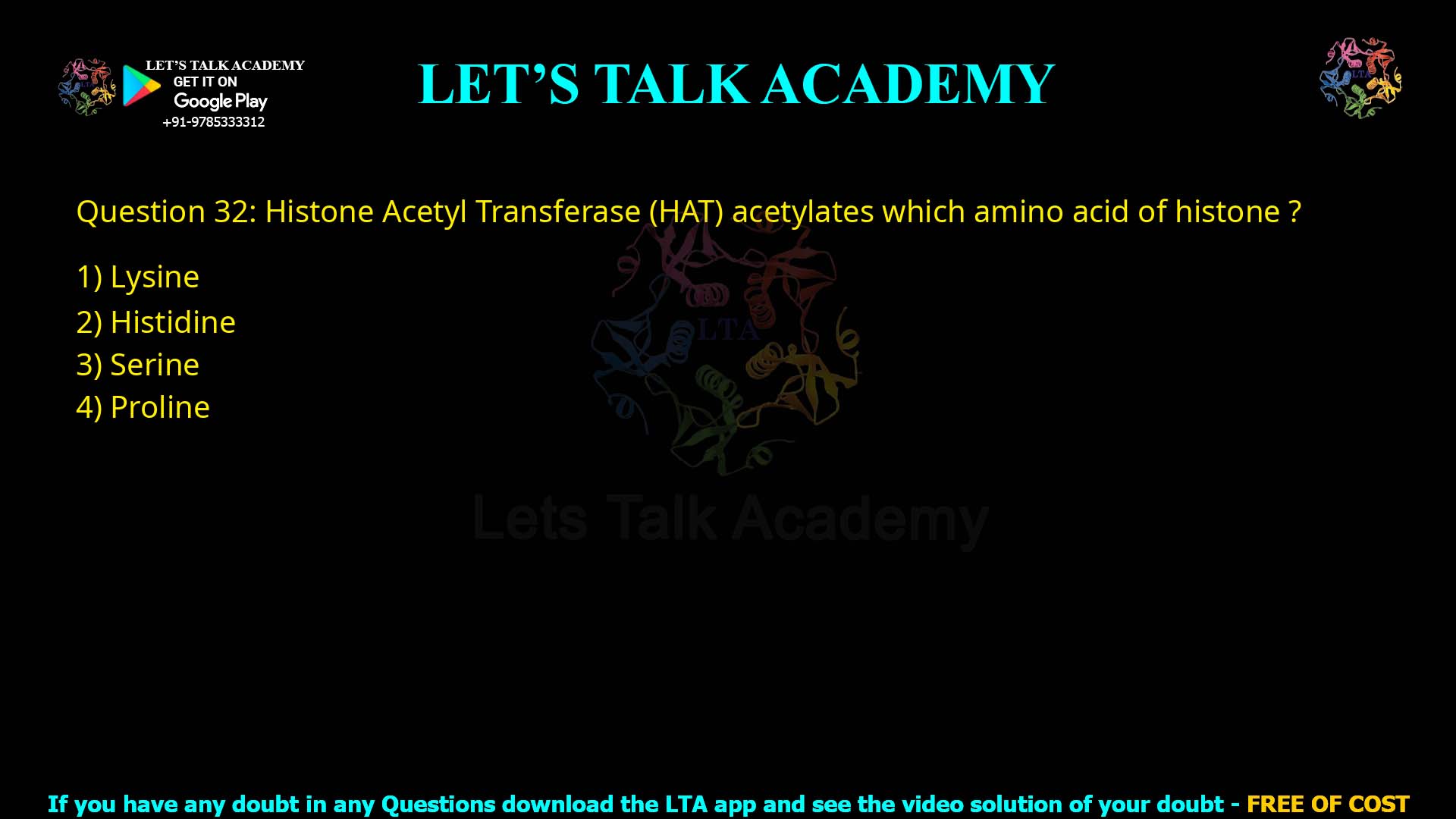 LET'S TALK ACADEMY
GET IT ON
Google Play
+91-9785333312

LET'S TALK ACADEMY

LTA

Question 32: Histone Acetyl Transferase (HAT) acetylates which amino acid of histone ?

1) Lysine
2) Histidine
3) Serine
4) Proline

LTA
Lets Talk Academy

If you have any doubt in any Questions download the LTA app and see the video solution of your doubt - FREE OF COST